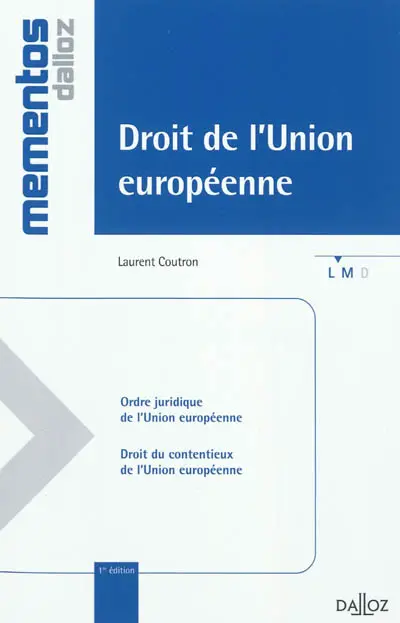 mementos dalloz

Droit de l'Union européenne

Laurent Coutron

L M D

Ordre juridique de l'Union européenne

Droit du contentieux de l'Union européenne

1re édition

DALLOZ